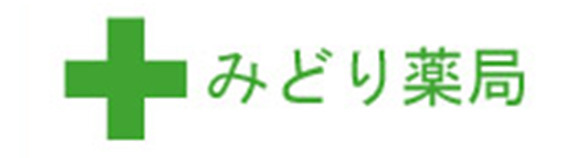 みどり薬局